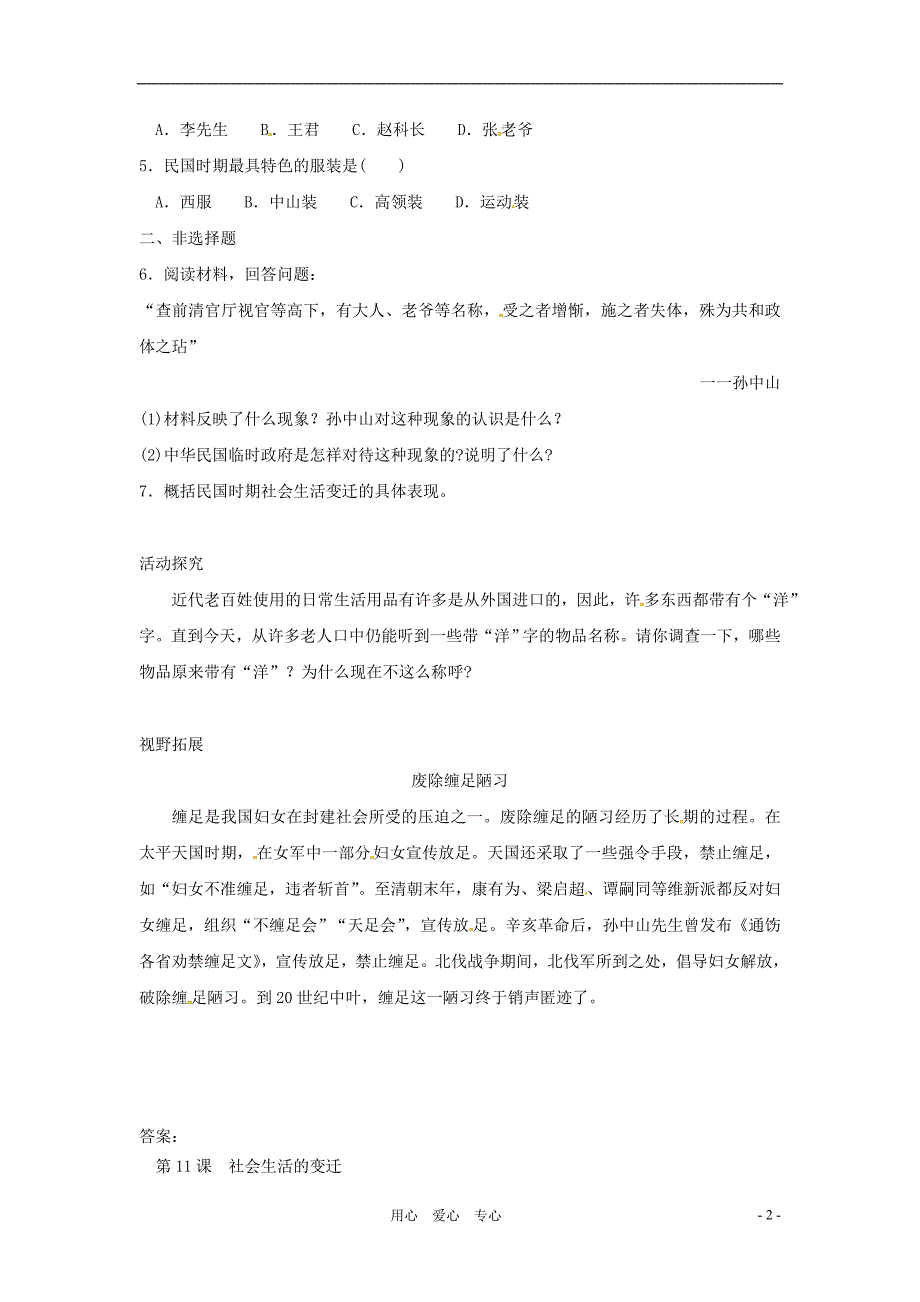 A．李先生　B．王君　C．赵科长　D．张老爷

5．民国时期最具特色的服装是(　　)

A．西服　B．中山装　C．高领装　D．运动装

二、非选择题

6．阅读材料，回答问题：

“查前清官厅视官等高下，有大人、老爷等名称，受之者增惭，施之者失体，殊为共和政体之玷”

一一孙中山

(1)材料反映了什么现象？孙中山对这种现象的认识是什么？

(2)中华民国临时政府是怎样对待这种现象的?说明了什么？

7．概括民国时期社会生活变迁的具体表现。

活动探究

近代老百姓使用的日常生活用品有许多是从外国进口的，因此，许多东西都带有个“洋”字。直到今天，从许多老人口中仍能听到一些带“洋”字的物品名称。请你调查一下，哪些物品原来带有“洋”？为什么现在不这么称呼？

视野拓展

废除缠足陋习

缠足是我国妇女在封建社会所受的压迫之一。废除缠足的陋习经历了长期的过程。在太平天国时期，在女军中一部分妇女宣传放足。天国还采取了一些强令手段，禁止缠足，如“妇女不准缠足，违者斩首”。至清朝末年，康有为、梁启超、谭嗣同等维新派都反对妇女缠足，组织“不缠足会”“天足会”，宣传放足。辛亥革命后，孙中山先生曾发布《通饬各省劝禁缠足文》，宣传放足，禁止缠足。北伐战争期间，北伐军所到之处，倡导妇女解放，破除缠足陋习。到20世纪中叶，缠足这一陋习终于销声匿迹了。

答案：

第11课　社会生活的变迁

用心　爱心　专心

- 2 -